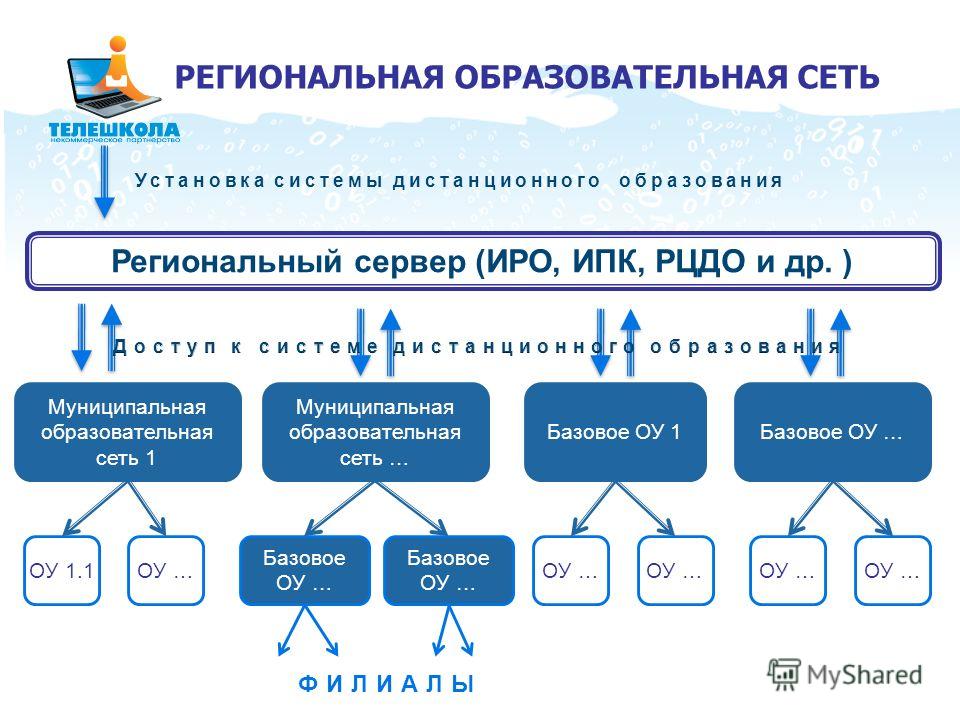 ТЕЛЕШКОЛА
некоммерческое партнерство

РЕГИОНАЛЬНАЯ ОБРАЗОВАТЕЛЬНАЯ СЕТЬ

Установка системы дистанционного образования

Региональный сервер (ИРО, ИПК, РЦДО и др. )

Доступ к системе дистанционного образования

Муниципальная образовательная сеть 1

Муниципальная образовательная сеть …

Базовое ОУ 1

Базовое ОУ …

ОУ 1.1

ОУ …

Базовое ОУ …

Базовое ОУ …

ОУ …

ОУ …

ОУ …

ОУ …

ФИЛИАЛЫ

MyShared